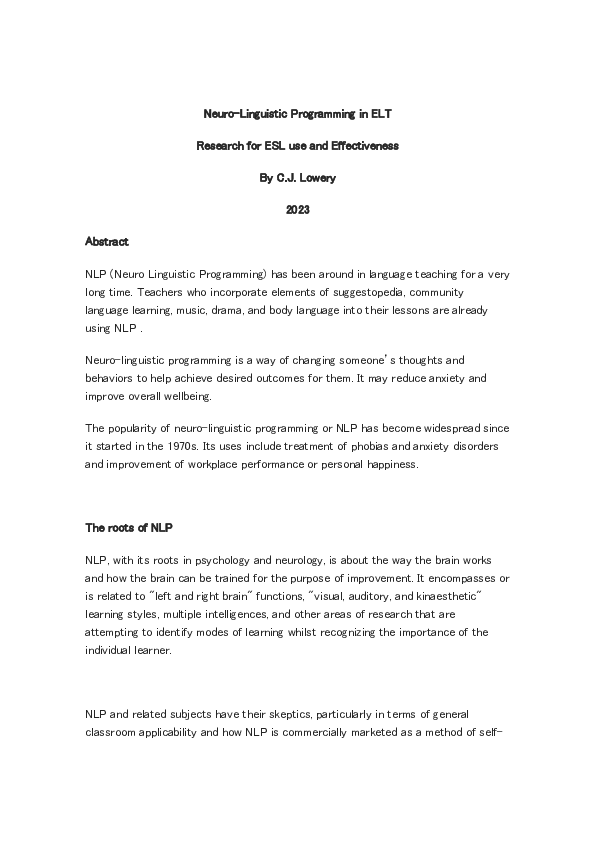 Neuro-Linguistic Programming in ELT

Research for ESL use and Effectiveness

By C.J. Lowery

2023

Abstract

NLP (Neuro Linguistic Programming) has been around in language teaching for a very long time. Teachers who incorporate elements of suggestopedia, community language learning, music, drama, and body language into their lessons are already using NLP .

Neuro-linguistic programming is a way of changing someone's thoughts and behaviors to help achieve desired outcomes for them. It may reduce anxiety and improve overall wellbeing.

The popularity of neuro-linguistic programming or NLP has become widespread since it started in the 1970s. Its uses include treatment of phobias and anxiety disorders and improvement of workplace performance or personal happiness.

The roots of NLP

NLP, with its roots in psychology and neurology, is about the way the brain works and how the brain can be trained for the purpose of improvement. It encompasses or is related to "left and right brain" functions, "visual, auditory, and kinaesthetic" learning styles, multiple intelligences, and other areas of research that are attempting to identify modes of learning whilst recognizing the importance of the individual learner.

NLP and related subjects have their skeptics, particularly in terms of general classroom applicability and how NLP is commercially marketed as a method of self-